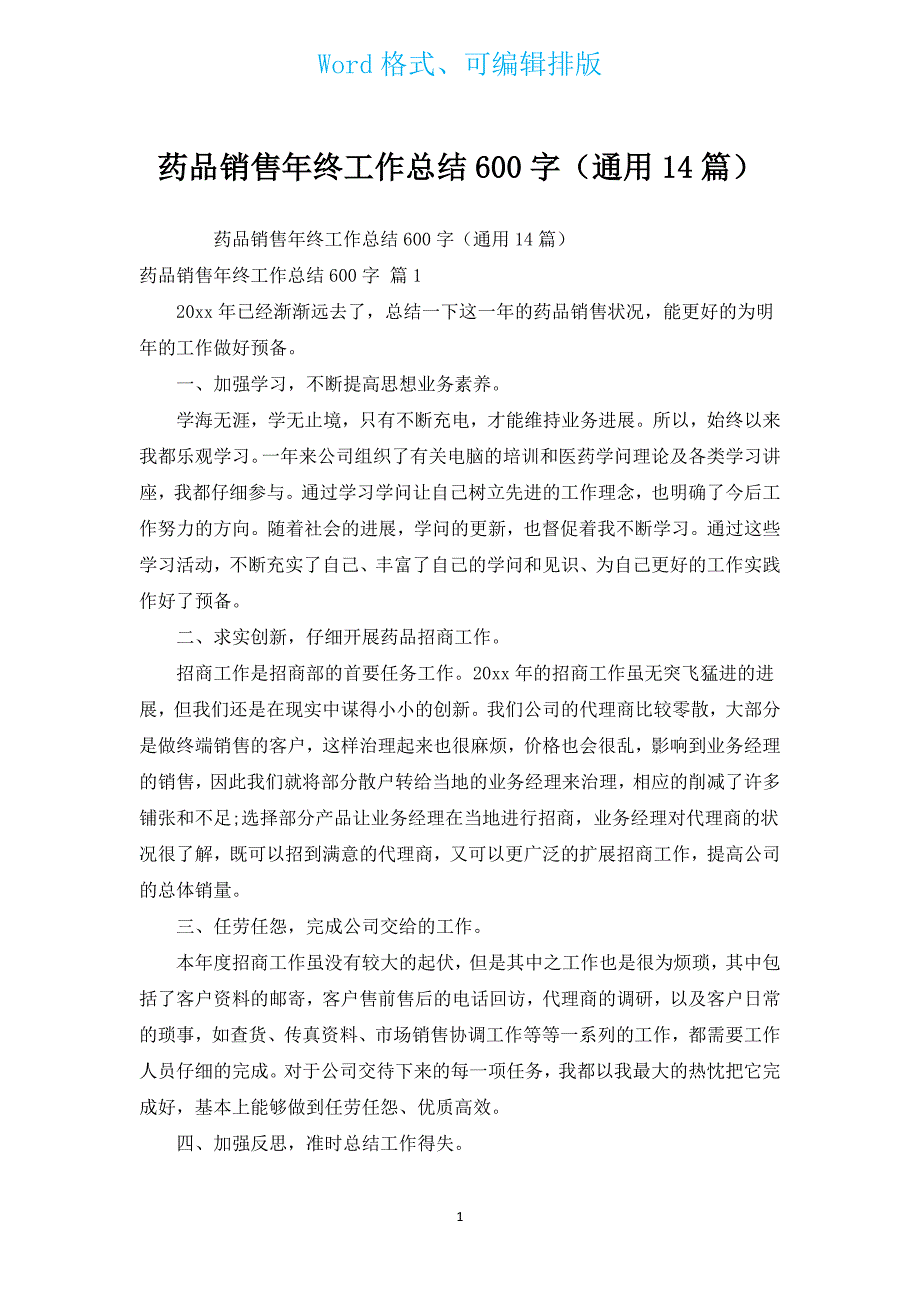 Word 格式、可编辑排版

药品销售年终工作总结 600 字（通用 14 篇）

药品销售年终工作总结 600 字（通用 14 篇）

药品销售年终工作总结 600 字 篇 1

20xx 年已经渐渐远去了，总结一下这一年的药品销售状况，能更好的为明年的工作做好预备。

一、加强学习，不断提高思想业务素养。

学海无涯，学无止境，只有不断充电，才能维持业务进展。所以，始终以来我都乐观学习。一年来公司组织了有关电脑的培训和医药学问理论及各类学习讲座，我都仔细参与。通过学习学问让自己树立先进的工作理念，也明确了今后工作努力的方向。随着社会的进展，学问的更新，也督促着我不断学习。通过这些学习活动，不断充实了自己、丰富了自己的学问和见识、为自己更好的工作实践作好了预备。

二、求实创新，仔细开展药品招商工作。

招商工作是招商部的首要任务工作。20xx 年的招商工作虽无突飞猛进的进展，但我们还是在现实中谋得小小的创新。我们公司的代理商比较零散，大部分是做终端销售的客户，这样治理起来也很麻烦，价格也会很乱，影响到业务经理的销售，因此我们就将部分散户转给当地的业务经理来治理，相应的削减了许多铺张和不足;选择部分产品让业务经理在当地进行招商，业务经理对代理商的状况很了解，既可以招到满意的代理商，又可以更广泛的扩展招商工作，提高公司的总体销量。

三、任劳任怨，完成公司交给的工作。

本年度招商工作虽没有较大的起伏，但是其中之工作也是很为烦琐，其中包括了客户资料的邮寄，客户售前售后的电话回访，代理商的调研，以及客户日常的琐事，如查货、传真资料、市场销售协调工作等等一系列的工作，都需要工作人员仔细的完成。对于公司交待下来的每一项任务，我都以我最大的热忱把它完成好，基本上能够做到任劳任怨、优质高效。

四、加强反思，准时总结工作得失。

1